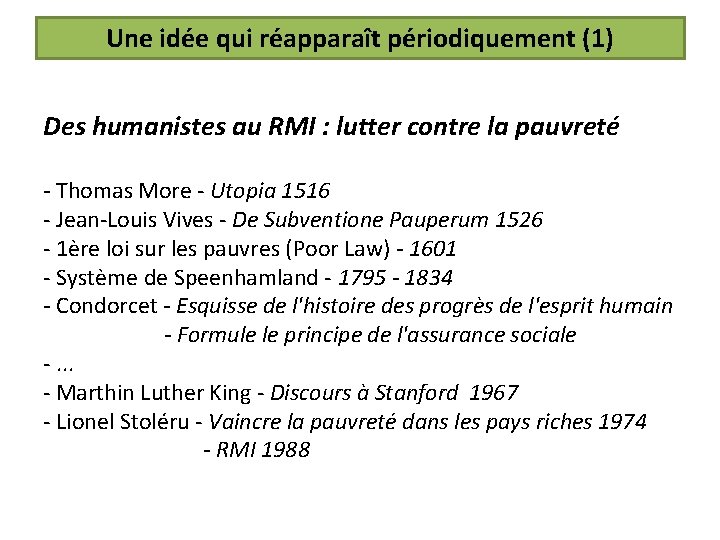 Une idée qui réapparaît périodiquement (1)

Des humanistes au RMI : lutter contre la pauvreté

- Thomas More - Utopia 1516
- Jean-Louis Vives - De Subventione Pauperum 1526
- 1ère loi sur les pauvres (Poor Law) - 1601
- Système de Speenhamland - 1795 - 1834
- Condorcet - Esquisse de l'histoire des progrès de l'esprit humain
- Formule le principe de l'assurance sociale
- ...
- Marthin Luther King - Discours à Stanford 1967
- Lionel Stoléru - Vaincre la pauvreté dans les pays riches 1974
- RMI 1988